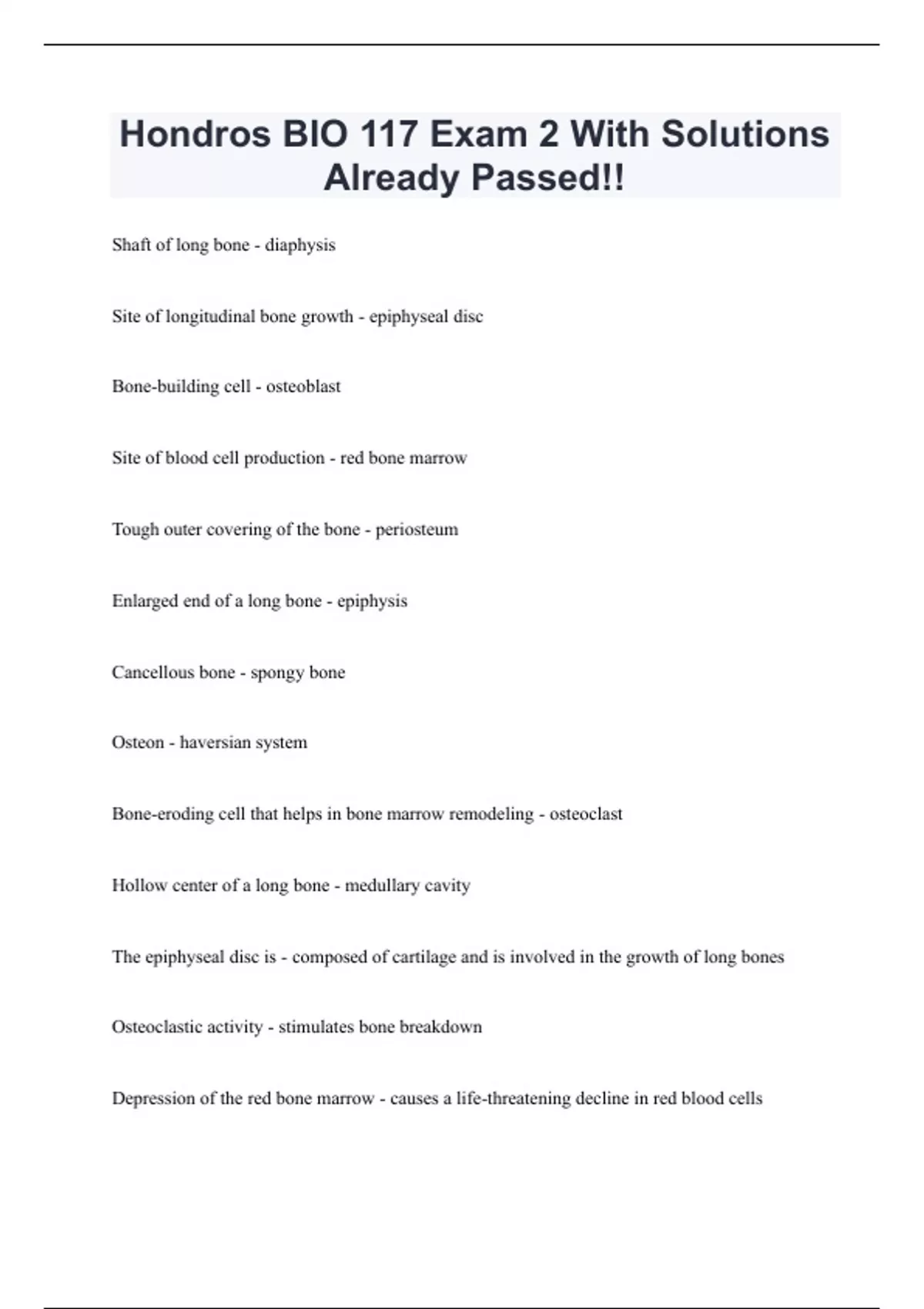 Hondros BIO 117 Exam 2 With Solutions Already Passed!!

Shaft of long bone - diaphysis

Site of longitudinal bone growth - epiphyseal disc

Bone-building cell - osteoblast

Site of blood cell production - red bone marrow

Tough outer covering of the bone - periosteum

Enlarged end of a long bone - epiphysis

Cancellous bone - spongy bone

Osteon - haversian system

Bone-eroding cell that helps in bone marrow remodeling - osteoclast

Hollow center of a long bone - medullary cavity

The epiphyseal disc is - composed of cartilage and is involved in the growth of long bones

Osteoclastic activity - stimulates bone breakdown

Depression of the red bone marrow - causes a life-threatening decline in red blood cells